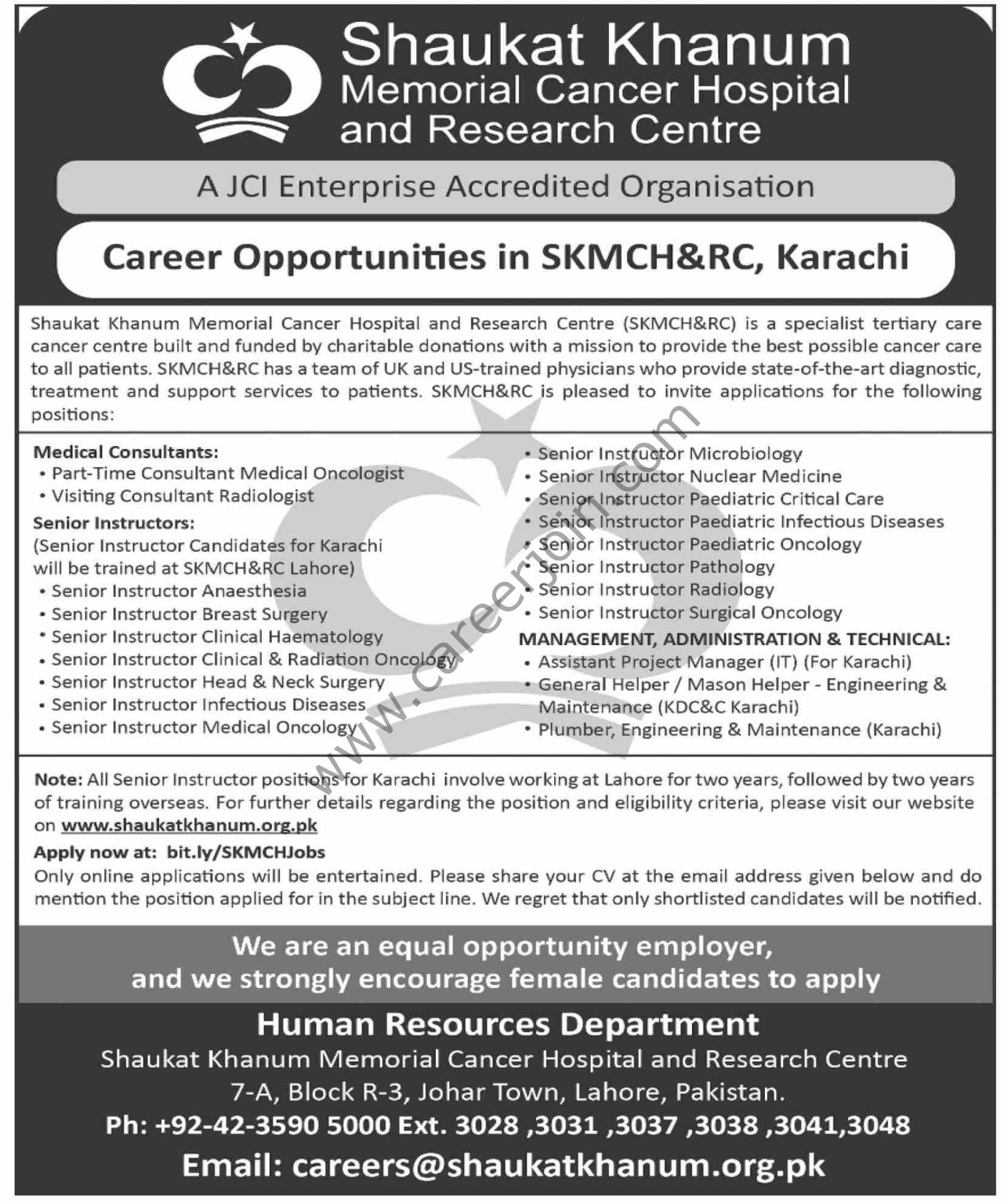 Shaukat Khanum
Memorial Cancer Hospital
and Research Centre

A JCI Enterprise Accredited Organisation

Career Opportunities in SKMCH&RC, Karachi

Shaukat Khanum Memorial Cancer Hospital and Research Centre (SKMCH&RC) is a specialist tertiary care cancer centre built and funded by charitable donations with a mission to provide the best possible cancer care to all patients. SKMCH&RC has a team of UK and US-trained physicians who provide state-of-the-art diagnostic, treatment and support services to patients. SKMCH&RC is pleased to invite applications for the following positions:

Medical Consultants:
• Part-Time Consultant Medical Oncologist
• Visiting Consultant Radiologist
Senior Instructors:
(Senior Instructor Candidates for Karachi will be trained at SKMCH&RC Lahore)
• Senior Instructor Anaesthesia
• Senior Instructor Breast Surgery
• Senior Instructor Clinical Haematology
• Senior Instructor Clinical & Radiation Oncology
• Senior Instructor Head & Neck Surgery
• Senior Instructor Infectious Diseases
• Senior Instructor Medical Oncology

• Senior Instructor Microbiology
• Senior Instructor Nuclear Medicine
• Senior Instructor Paediatric Critical Care
• Senior Instructor Paediatric Infectious Diseases
• Senior Instructor Paediatric Oncology
• Senior Instructor Pathology
• Senior Instructor Radiology
• Senior Instructor Surgical Oncology
MANAGEMENT, ADMINISTRATION & TECHNICAL:
• Assistant Project Manager (IT) (For Karachi)
• General Helper / Mason Helper - Engineering & Maintenance (KDC&C Karachi)
• Plumber, Engineering & Maintenance (Karachi)

www.careerjoin.com

Note: All Senior Instructor positions for Karachi involve working at Lahore for two years, followed by two years of training overseas. For further details regarding the position and eligibility criteria, please visit our website on www.shaukatkhanum.org.pk
Apply now at: bit.ly/SKMCHJobs
Only online applications will be entertained. Please share your CV at the email address given below and do mention the position applied for in the subject line. We regret that only shortlisted candidates will be notified.

We are an equal opportunity employer, and we strongly encourage female candidates to apply

Human Resources Department
Shaukat Khanum Memorial Cancer Hospital and Research Centre
7-A, Block R-3, Johar Town, Lahore, Pakistan.
Ph: +92-42-3590 5000 Ext. 3028 ,3031 ,3037 ,3038 ,3041,3048
Email: careers@shaukatkhanum.org.pk